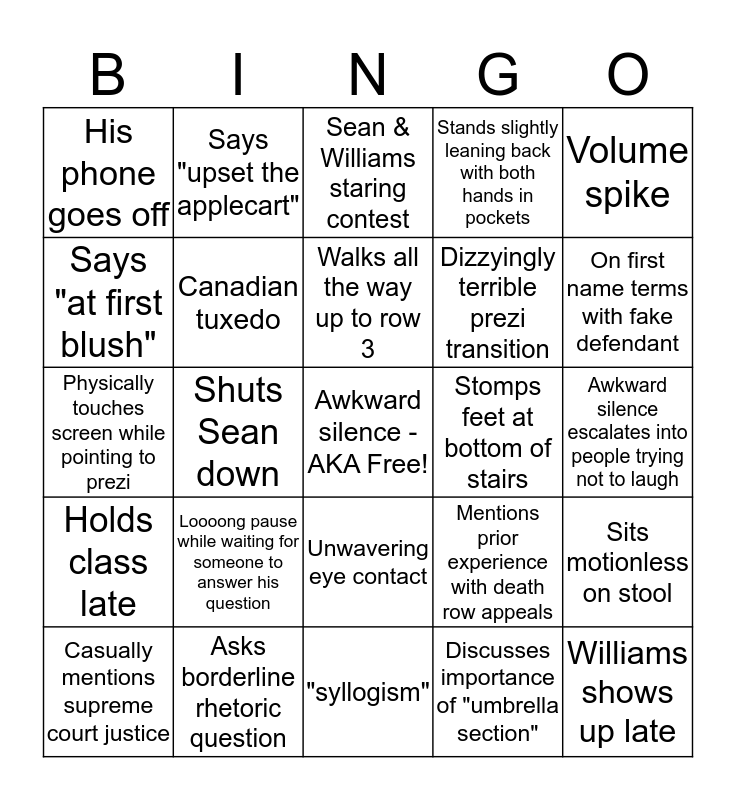 | B | I | N | G | O |
|---|---|---|---|---|
| His phone goes off | Says "upset the applecart" | Sean & Williams staring contest | Stands slightly leaning back with both hands in pockets | Volume spike |
| Says "at first blush" | Canadian tuxedo | Walks all the way up to row 3 | Dizzyingly terrible prezi transition | On first name terms with fake defendant |
| Physically touches screen while pointing to prezi | Shuts Sean down | Awkward silence - AKA Free! | Stomps feet at bottom of stairs | Awkward silence escalates into people trying not to laugh |
| Holds class late | Loooong pause while waiting for someone to answer his question | Unwavering eye contact | Mentions prior experience with death row appeals | Sits motionless on stool |
| Casually mentions supreme court justice | Asks borderline rhetoric question | "syllogism" | Discusses importance of "umbrella section" | Williams shows up late |